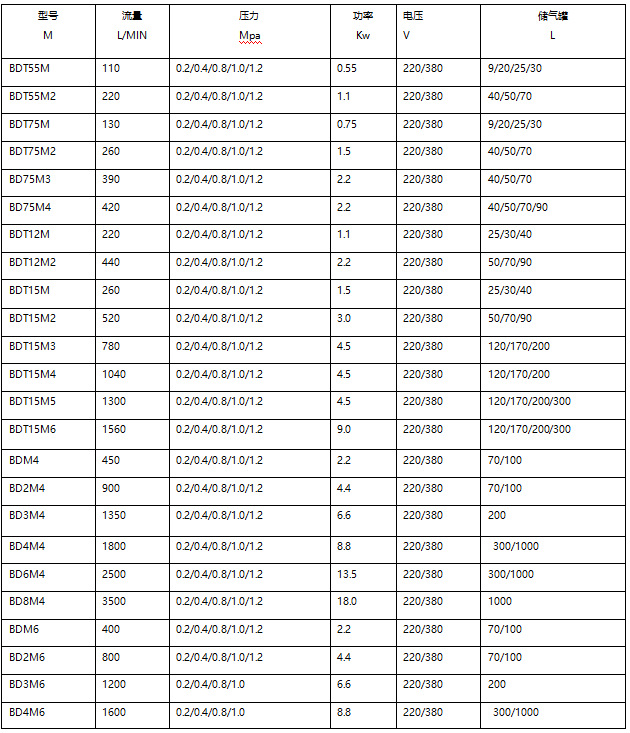 | 型号 M | 流量 L/MIN | 压力 Mpa | 功率 Kw | 电压 V | 储气罐 L |
|---|---|---|---|---|---|
| BDT55M | 110 | 0.2/0.4/0.8/1.0/1.2 | 0.55 | 220/380 | 9/20/25/30 |
| BDT55M2 | 220 | 0.2/0.4/0.8/1.0/1.2 | 1.1 | 220/380 | 40/50/70 |
| BDT75M | 130 | 0.2/0.4/0.8/1.0/1.2 | 0.75 | 220/380 | 9/20/25/30 |
| BDT75M2 | 260 | 0.2/0.4/0.8/1.0/1.2 | 1.5 | 220/380 | 40/50/70 |
| BD75M3 | 390 | 0.2/0.4/0.8/1.0/1.2 | 2.2 | 220/380 | 40/50/70 |
| BD75M4 | 420 | 0.2/0.4/0.8/1.0/1.2 | 2.2 | 220/380 | 40/50/70/90 |
| BDT12M | 220 | 0.2/0.4/0.8/1.0/1.2 | 1.1 | 220/380 | 25/30/40 |
| BDT12M2 | 440 | 0.2/0.4/0.8/1.0/1.2 | 2.2 | 220/380 | 50/70/90 |
| BDT15M | 260 | 0.2/0.4/0.8/1.0/1.2 | 1.5 | 220/380 | 25/30/40 |
| BDT15M2 | 520 | 0.2/0.4/0.8/1.0/1.2 | 3.0 | 220/380 | 50/70/90 |
| BDT15M3 | 780 | 0.2/0.4/0.8/1.0/1.2 | 4.5 | 220/380 | 120/170/200 |
| BDT15M4 | 1040 | 0.2/0.4/0.8/1.0/1.2 | 4.5 | 220/380 | 120/170/200 |
| BDT15M5 | 1300 | 0.2/0.4/0.8/1.0/1.2 | 4.5 | 220/380 | 120/170/200/300 |
| BDT15M6 | 1560 | 0.2/0.4/0.8/1.0/1.2 | 9.0 | 220/380 | 120/170/200/300 |
| BDM4 | 450 | 0.2/0.4/0.8/1.0/1.2 | 2.2 | 220/380 | 70/100 |
| BD2M4 | 900 | 0.2/0.4/0.8/1.0/1.2 | 4.4 | 220/380 | 70/100 |
| BD3M4 | 1350 | 0.2/0.4/0.8/1.0/1.2 | 6.6 | 220/380 | 200 |
| BD4M4 | 1800 | 0.2/0.4/0.8/1.0/1.2 | 8.8 | 220/380 | 300/1000 |
| BD6M4 | 2500 | 0.2/0.4/0.8/1.0/1.2 | 13.5 | 220/380 | 300/1000 |
| BD8M4 | 3500 | 0.2/0.4/0.8/1.0/1.2 | 18.0 | 220/380 | 1000 |
| BDM6 | 400 | 0.2/0.4/0.8/1.0/1.2 | 2.2 | 220/380 | 70/100 |
| BD2M6 | 800 | 0.2/0.4/0.8/1.0/1.2 | 4.4 | 220/380 | 70/100 |
| BD3M6 | 1200 | 0.2/0.4/0.8/1.0 | 6.6 | 220/380 | 200 |
| BD4M6 | 1600 | 0.2/0.4/0.8/1.0 | 8.8 | 220/380 | 300/1000 |